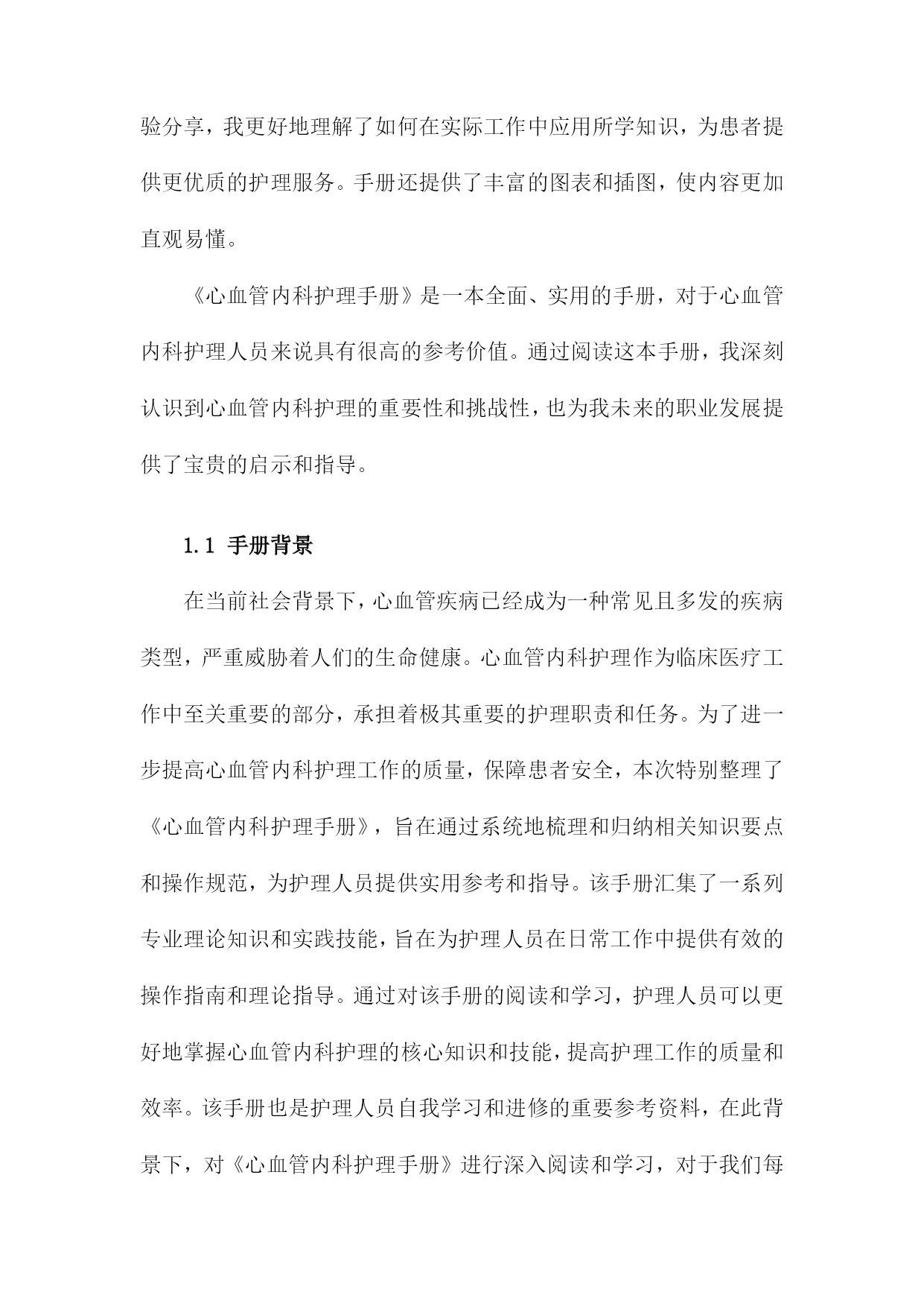 验分享，我更好地理解了如何在实际工作中应用所学知识，为患者提供更优质的护理服务。手册还提供了丰富的图表和插图，使内容更加直观易懂。

《心血管内科护理手册》是一本全面、实用的手册，对于心血管内科护理人员来说具有很高的参考价值。通过阅读这本手册，我深刻认识到心血管内科护理的重要性和挑战性，也为我未来的职业发展提供了宝贵的启示和指导。

1.1 手册背景

在当前社会背景下，心血管疾病已经成为一种常见且多发的疾病类型，严重威胁着人们的生命健康。心血管内科护理作为临床医疗工作中至关重要的部分，承担着极其重要的护理职责和任务。为了进一步提高心血管内科护理工作的质量，保障患者安全，本次特别整理了《心血管内科护理手册》，旨在通过系统地梳理和归纳相关知识要点和操作规范，为护理人员提供实用参考和指导。该手册汇集了一系列专业理论知识和实践技能，旨在为护理人员在日常工作中提供有效的操作指南和理论指导。通过对该手册的阅读和学习，护理人员可以更好地掌握心血管内科护理的核心知识和技能，提高护理工作的质量和效率。该手册也是护理人员自我学习和进修的重要参考资料，在此背景下，对《心血管内科护理手册》进行深入阅读和学习，对于我们每